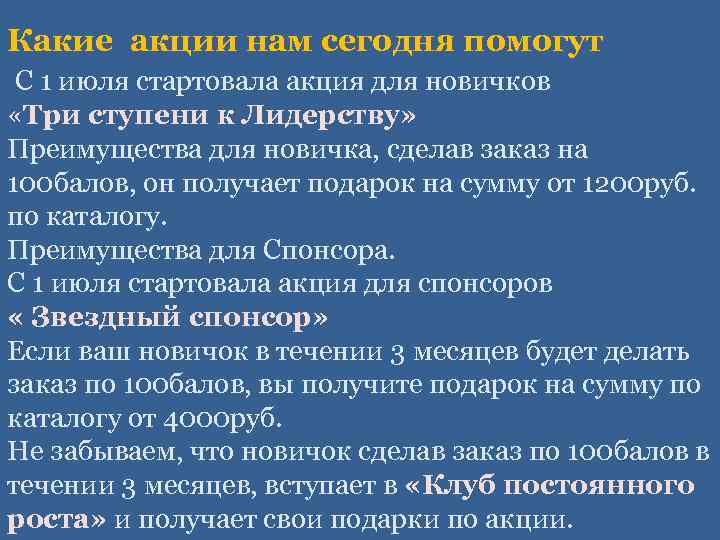 Какие акции нам сегодня помогут

С 1 июля стартовала акция для новичков «Три ступени к Лидерству»
Преимущества для новичка, сделав заказ на 100балов, он получает подарок на сумму от 1200руб. по каталогу.
Преимущества для Спонсора.
С 1 июля стартовала акция для спонсоров « Звездный спонсор»
Если ваш новичок в течении 3 месяцев будет делать заказ по 100балов, вы получите подарок на сумму по каталогу от 4000руб.
Не забываем, что новичок сделав заказ по 100балов в течении 3 месяцев, вступает в «Клуб постоянного роста» и получает свои подарки по акции.